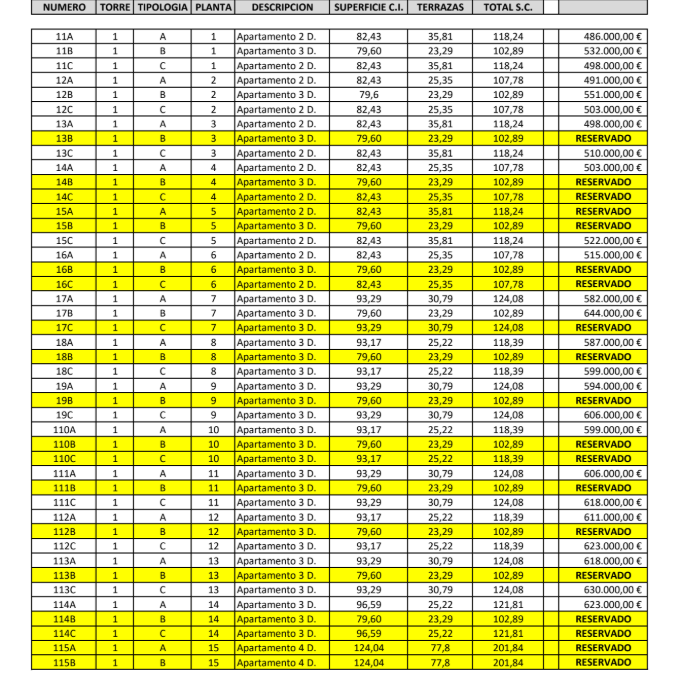 | NUMERO | TORRE | TIPOLOGIA | PLANTA | DESCRIPCION | SUPERFICIE C.I. | TERRAZAS | TOTAL S.C. | | |
|---|---|---|---|---|---|---|---|---|---|
| 11A | 1 | A | 1 | Apartamento 2 D. | 82,43 | 35,81 | 118,24 | | 486.000,00 € |
| 11B | 1 | B | 1 | Apartamento 3 D. | 79,60 | 23,29 | 102,89 | | 532.000,00 € |
| 11C | 1 | C | 1 | Apartamento 2 D. | 82,43 | 35,81 | 118,24 | | 498.000,00 € |
| 12A | 1 | A | 2 | Apartamento 2 D. | 82,43 | 25,35 | 107,78 | | 491.000,00 € |
| 12B | 1 | B | 2 | Apartamento 3 D. | 79,6 | 23,29 | 102,89 | | 551.000,00 € |
| 12C | 1 | C | 2 | Apartamento 2 D. | 82,43 | 25,35 | 107,78 | | 503.000,00 € |
| 13A | 1 | A | 3 | Apartamento 2 D. | 82,43 | 35,81 | 118,24 | | 498.000,00 € |
| 13B | 1 | B | 3 | Apartamento 3 D. | 79,60 | 23,29 | 102,89 | | RESERVADO |
| 13C | 1 | C | 3 | Apartamento 2 D. | 82,43 | 35,81 | 118,24 | | 510.000,00 € |
| 14A | 1 | A | 4 | Apartamento 2 D. | 82,43 | 25,35 | 107,78 | | 503.000,00 € |
| 14B | 1 | B | 4 | Apartamento 3 D. | 79,60 | 23,29 | 102,89 | | RESERVADO |
| 14C | 1 | C | 4 | Apartamento 2 D. | 82,43 | 25,35 | 107,78 | | RESERVADO |
| 15A | 1 | A | 5 | Apartamento 2 D. | 82,43 | 35,81 | 118,24 | | RESERVADO |
| 15B | 1 | B | 5 | Apartamento 3 D. | 79,60 | 23,29 | 102,89 | | RESERVADO |
| 15C | 1 | C | 5 | Apartamento 2 D. | 82,43 | 35,81 | 118,24 | | 522.000,00 € |
| 16A | 1 | A | 6 | Apartamento 2 D. | 82,43 | 25,35 | 107,78 | | 515.000,00 € |
| 16B | 1 | B | 6 | Apartamento 3 D. | 79,60 | 23,29 | 102,89 | | RESERVADO |
| 16C | 1 | C | 6 | Apartamento 2 D. | 82,43 | 25,35 | 107,78 | | RESERVADO |
| 17A | 1 | A | 7 | Apartamento 3 D. | 93,29 | 30,79 | 124,08 | | 582.000,00 € |
| 17B | 1 | B | 7 | Apartamento 3 D. | 79,60 | 23,29 | 102,89 | | 644.000,00 € |
| 17C | 1 | C | 7 | Apartamento 3 D. | 93,29 | 30,79 | 124,08 | | RESERVADO |
| 18A | 1 | A | 8 | Apartamento 3 D. | 93,17 | 25,22 | 118,39 | | 587.000,00 € |
| 18B | 1 | B | 8 | Apartamento 3 D. | 79,60 | 23,29 | 102,89 | | RESERVADO |
| 18C | 1 | C | 8 | Apartamento 3 D. | 93,17 | 25,22 | 118,39 | | 599.000,00 € |
| 19A | 1 | A | 9 | Apartamento 3 D. | 93,29 | 30,79 | 124,08 | | 594.000,00 € |
| 19B | 1 | B | 9 | Apartamento 3 D. | 79,60 | 23,29 | 102,89 | | RESERVADO |
| 19C | 1 | C | 9 | Apartamento 3 D. | 93,29 | 30,79 | 124,08 | | 606.000,00 € |
| 110A | 1 | A | 10 | Apartamento 3 D. | 93,17 | 25,22 | 118,39 | | 599.000,00 € |
| 110B | 1 | B | 10 | Apartamento 3 D. | 79,60 | 23,29 | 102,89 | | RESERVADO |
| 110C | 1 | C | 10 | Apartamento 3 D. | 93,17 | 25,22 | 118,39 | | RESERVADO |
| 111A | 1 | A | 11 | Apartamento 3 D. | 93,29 | 30,79 | 124,08 | | 606.000,00 € |
| 111B | 1 | B | 11 | Apartamento 3 D. | 79,60 | 23,29 | 102,89 | | RESERVADO |
| 111C | 1 | C | 11 | Apartamento 3 D. | 93,29 | 30,79 | 124,08 | | 618.000,00 € |
| 112A | 1 | A | 12 | Apartamento 3 D. | 93,17 | 25,22 | 118,39 | | 611.000,00 € |
| 112B | 1 | B | 12 | Apartamento 3 D. | 79,60 | 23,29 | 102,89 | | RESERVADO |
| 112C | 1 | C | 12 | Apartamento 3 D. | 93,17 | 25,22 | 118,39 | | 623.000,00 € |
| 113A | 1 | A | 13 | Apartamento 3 D. | 93,29 | 30,79 | 124,08 | | 618.000,00 € |
| 113B | 1 | B | 13 | Apartamento 3 D. | 79,60 | 23,29 | 102,89 | | RESERVADO |
| 113C | 1 | C | 13 | Apartamento 3 D. | 93,29 | 30,79 | 124,08 | | 630.000,00 € |
| 114A | 1 | A | 14 | Apartamento 3 D. | 96,59 | 25,22 | 121,81 | | 623.000,00 € |
| 114B | 1 | B | 14 | Apartamento 3 D. | 79,60 | 23,29 | 102,89 | | RESERVADO |
| 114C | 1 | C | 14 | Apartamento 3 D. | 96,59 | 25,22 | 121,81 | | RESERVADO |
| 115A | 1 | A | 15 | Apartamento 4 D. | 124,04 | 77,8 | 201,84 | | RESERVADO |
| 115B | 1 | B | 15 | Apartamento 4 D. | 124,04 | 77,8 | 201,84 | | RESERVADO |